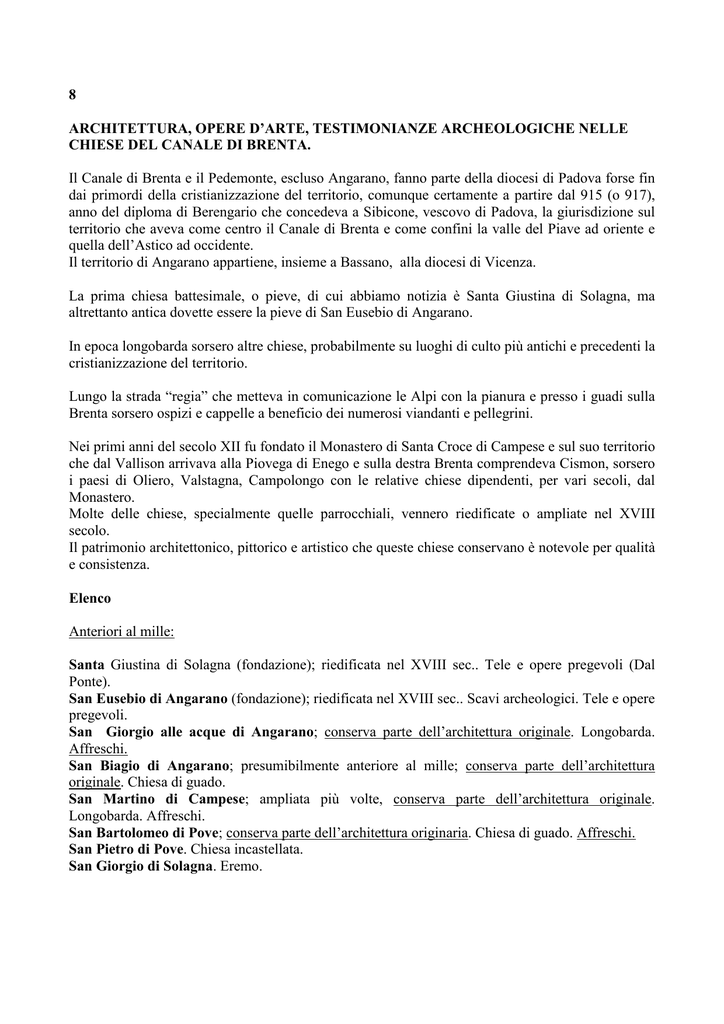 8

ARCHITETTURA, OPERE D'ARTE, TESTIMONIANZE ARCHEOLOGICHE NELLE CHIESE DEL CANALE DI BRENTA.

Il Canale di Brenta e il Pedemonte, escluso Angarano, fanno parte della diocesi di Padova forse fin dai primordi della cristianizzazione del territorio, comunque certamente a partire dal 915 (o 917), anno del diploma di Berengario che concedeva a Sibicone, vescovo di Padova, la giurisdizione sul territorio che aveva come centro il Canale di Brenta e come confini la valle del Piave ad oriente e quella dell'Astico ad occidente.
Il territorio di Angarano appartiene, insieme a Bassano, alla diocesi di Vicenza.

La prima chiesa battesimale, o pieve, di cui abbiamo notizia è Santa Giustina di Solagna, ma altrettanto antica dovette essere la pieve di San Eusebio di Angarano.

In epoca longobarda sorsero altre chiese, probabilmente su luoghi di culto più antichi e precedenti la cristianizzazione del territorio.

Lungo la strada "regia" che metteva in comunicazione le Alpi con la pianura e presso i guadi sulla Brenta sorsero ospizi e cappelle a beneficio dei numerosi viandanti e pellegrini.

Nei primi anni del secolo XII fu fondato il Monastero di Santa Croce di Campese e sul suo territorio che dal Vallison arrivava alla Piovega di Enego e sulla destra Brenta comprendeva Cismon, sorsero i paesi di Oliero, Valstagna, Campolongo con le relative chiese dipendenti, per vari secoli, dal Monastero.
Molte delle chiese, specialmente quelle parrocchiali, vennero riedificate o ampliate nel XVIII secolo.
Il patrimonio architettonico, pittorico e artistico che queste chiese conservano è notevole per qualità e consistenza.

Elenco

Anteriori al mille:

Santa Giustina di Solagna (fondazione); riedificata nel XVIII sec.. Tele e opere pregevoli (Dal Ponte).
San Eusebio di Angarano (fondazione); riedificata nel XVIII sec.. Scavi archeologici. Tele e opere pregevoli.
San Giorgio alle acque di Angarano; conserva parte dell'architettura originale. Longobarda. Affreschi.
San Biagio di Angarano; presumibilmente anteriore al mille; conserva parte dell'architettura originale. Chiesa di guado.
San Martino di Campese; ampliata più volte, conserva parte dell'architettura originale. Longobarda. Affreschi.
San Bartolomeo di Pove; conserva parte dell'architettura originaria. Chiesa di guado. Affreschi.
San Pietro di Pove. Chiesa incastellata.
San Giorgio di Solagna. Eremo.